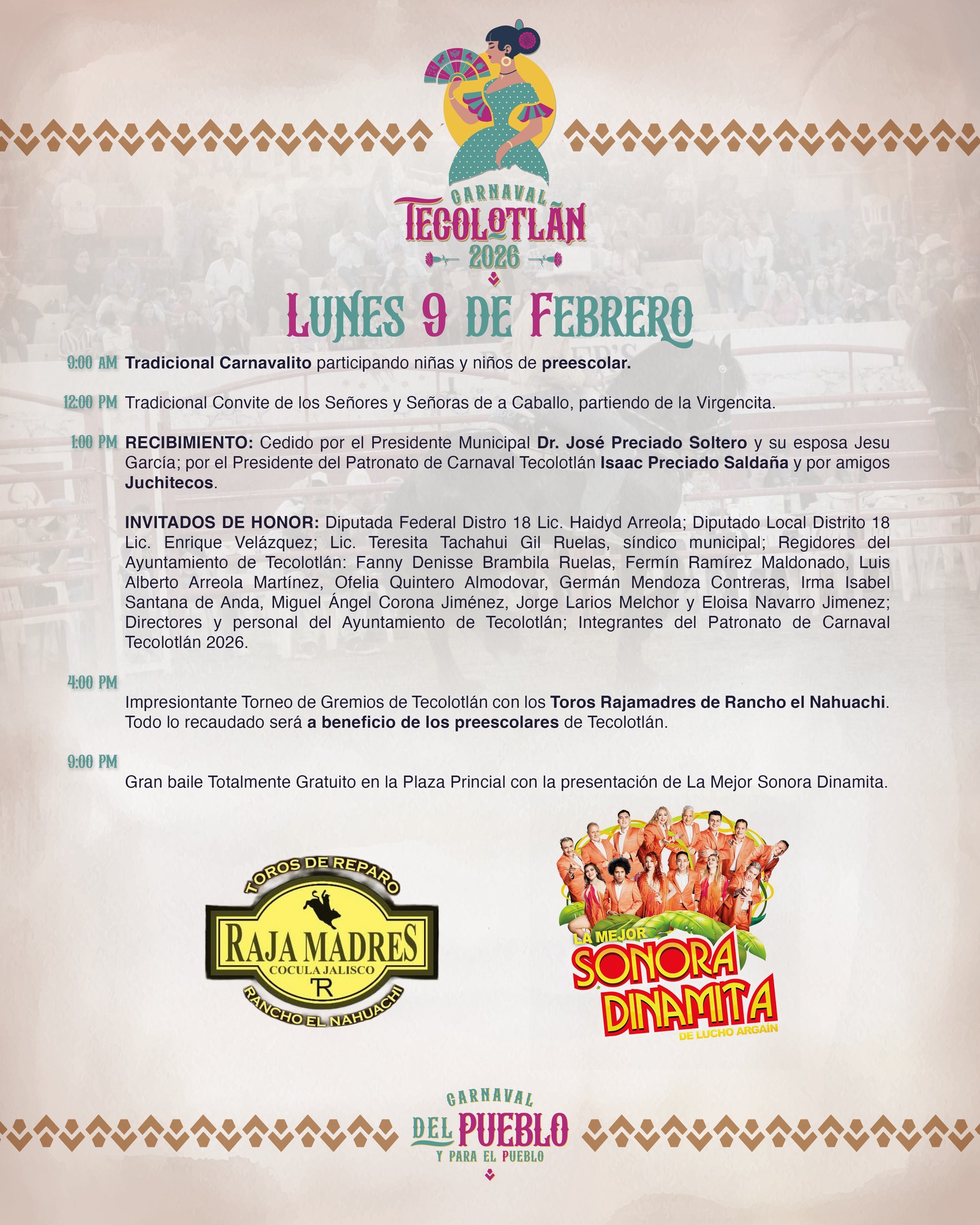 CARNAVAL
TECOLOTLÁN
2026

LUNES 9 DE FEBRERO

9:00 AM Tradicional Carnavalito participando niñas y niños de preescolar.

12:00 PM Tradicional Convite de los Señores y Señoras de a Caballo, partiendo de la Virgencita.

1:00 PM RECIBIMIENTO: Cedido por el Presidente Municipal Dr. José Preciado Soltero y su esposa Jesu García; por el Presidente del Patronato de Carnaval Tecolotlán Isaac Preciado Saldaña y por amigos Juchitecos.

INVITADOS DE HONOR: Diputada Federal Distro 18 Lic. Haidyd Arreola; Diputado Local Distrito 18 Lic. Enrique Velázquez; Lic. Teresita Tachahui Gil Ruelas, síndico municipal; Regidores del Ayuntamiento de Tecolotlán: Fanny Denisse Brambila Ruelas, Fermín Ramírez Maldonado, Luis Alberto Arreola Martínez, Ofelia Quintero Almodovar, Germán Mendoza Contreras, Irma Isabel Santana de Anda, Miguel Ángel Corona Jiménez, Jorge Larios Melchor y Eloisa Navarro Jimenez; Directores y personal del Ayuntamiento de Tecolotlán; Integrantes del Patronato de Carnaval Tecolotlán 2026.

4:00 PM
Impresiontante Torneo de Gremios de Tecolotlán con los Toros Rajamadres de Rancho el Nahuachi. Todo lo recaudado será a beneficio de los preescolares de Tecolotlán.

9:00 PM
Gran baile Totalmente Gratuito en la Plaza Princial con la presentación de La Mejor Sonora Dinamita.

TOROS DE REPARO
RAJA MADRES
COCULA JALISCO
R
RANCHO EL NAHUACHI

LA MEJOR
SONORA
DINAMITA
DE LUCHO ARGAÍN

CARNAVAL
DEL PUEBLO
Y PARA EL PUEBLO